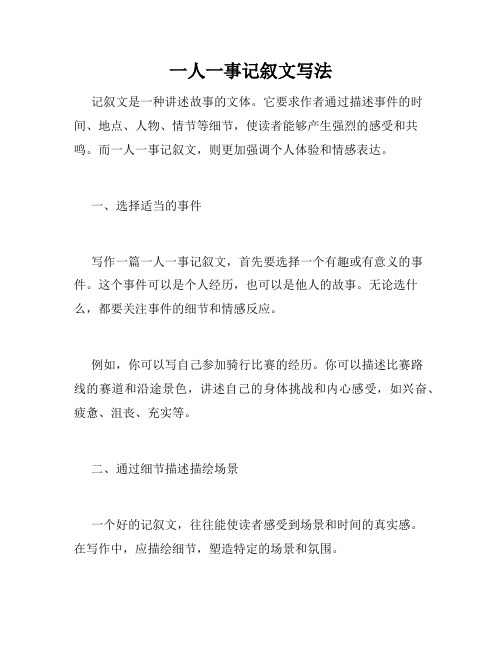 一人一事记叙文写法

记叙文是一种讲述故事的文体。它要求作者通过描述事件的时间、地点、人物、情节等细节，使读者能够产生强烈的感受和共鸣。而一人一事记叙文，则更加强调个人体验和情感表达。

一、选择适当的事件

写作一篇一人一事记叙文，首先要选择一个有趣或有意义的事件。这个事件可以是个人经历，也可以是他人的故事。无论选什么，都要关注事件的细节和情感反应。

例如，你可以写自己参加骑行比赛的经历。你可以描述比赛路线的赛道和沿途景色，讲述自己的身体挑战和内心感受，如兴奋、疲惫、沮丧、充实等。

二、通过细节描述描绘场景

一个好的记叙文，往往能使读者感受到场景和时间的真实感。在写作中，应描绘细节，塑造特定的场景和氛围。